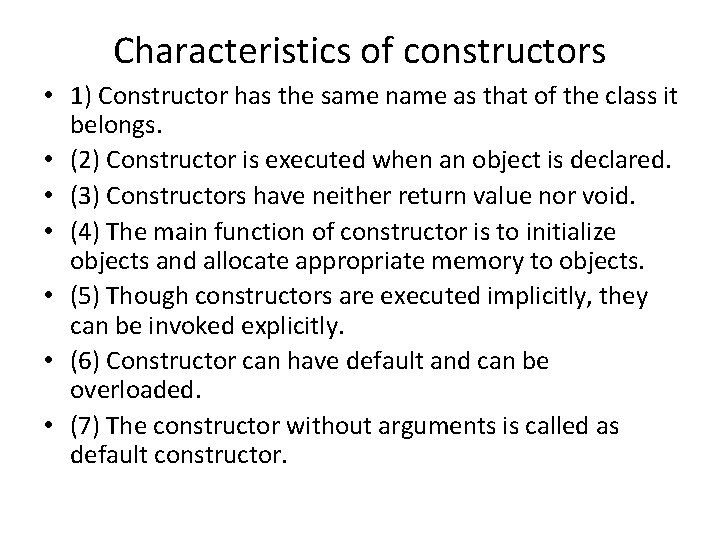 Characteristics of constructors

• 1) Constructor has the same name as that of the class it belongs.
• (2) Constructor is executed when an object is declared.
• (3) Constructors have neither return value nor void.
• (4) The main function of constructor is to initialize objects and allocate appropriate memory to objects.
• (5) Though constructors are executed implicitly, they can be invoked explicitly.
• (6) Constructor can have default and can be overloaded.
• (7) The constructor without arguments is called as default constructor.